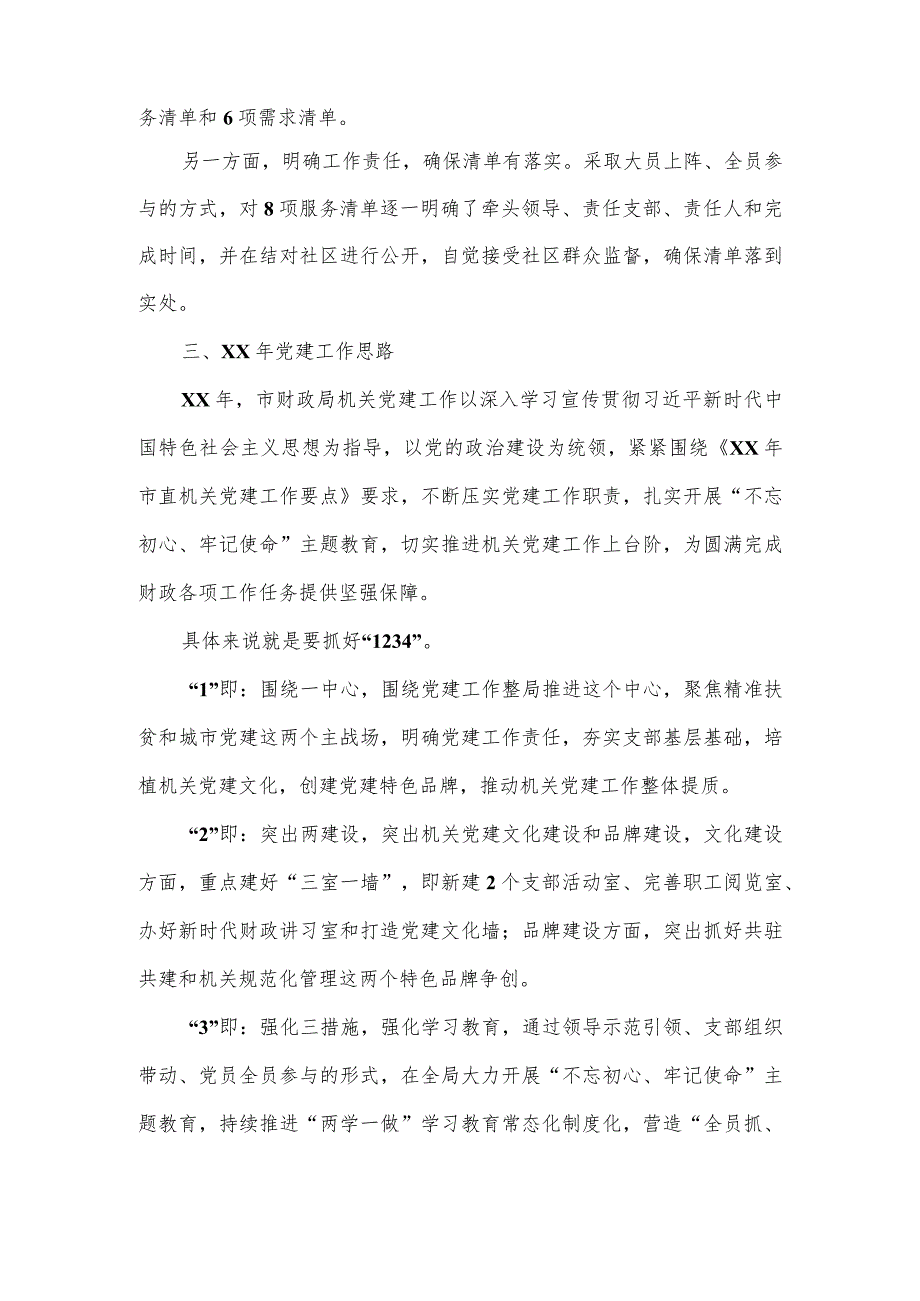 务清单和6项需求清单。

另一方面，明确工作责任，确保清单有落实。采取大员上阵、全员参与的方式，对8项服务清单逐一明确了牵头领导、责任支部、责任人和完成时间，并在结对社区进行公开，自觉接受社区群众监督，确保清单落到实处。

三、XX年党建工作思路

XX年，市财政局机关党建工作以深入学习宣传贯彻习近平新时代中国特色社会主义思想为指导，以党的政治建设为统领，紧紧围绕《XX年市直机关党建工作要点》要求，不断压实党建工作职责，扎实开展“不忘初心、牢记使命”主题教育，切实推进机关党建工作上台阶，为圆满完成财政各项工作任务提供坚强保障。

具体来说就是要抓好“1234”。

“1”即：围绕一中心，围绕党建工作整局推进这个中心，聚焦精准扶贫和城市党建这两个主战场，明确党建工作责任，夯实支部基层基础，培植机关党建文化，创建党建特色品牌，推动机关党建工作整体提质。

“2”即：突出两建设，突出机关党建文化建设和品牌建设，文化建设方面，重点建好“三室一墙”，即新建2个支部活动室、完善职工阅览室、办好新时代财政讲习室和打造党建文化墙；品牌建设方面，突出抓好共驻共建和机关规范化管理这两个特色品牌争创。

“3”即：强化三措施，强化学习教育，通过领导示范引领、支部组织带动、党员全员参与的形式，在全局大力开展“不忘初心、牢记使命”主题教育，持续推进“两学一做”学习教育常态化制度化，营造“全员抓、